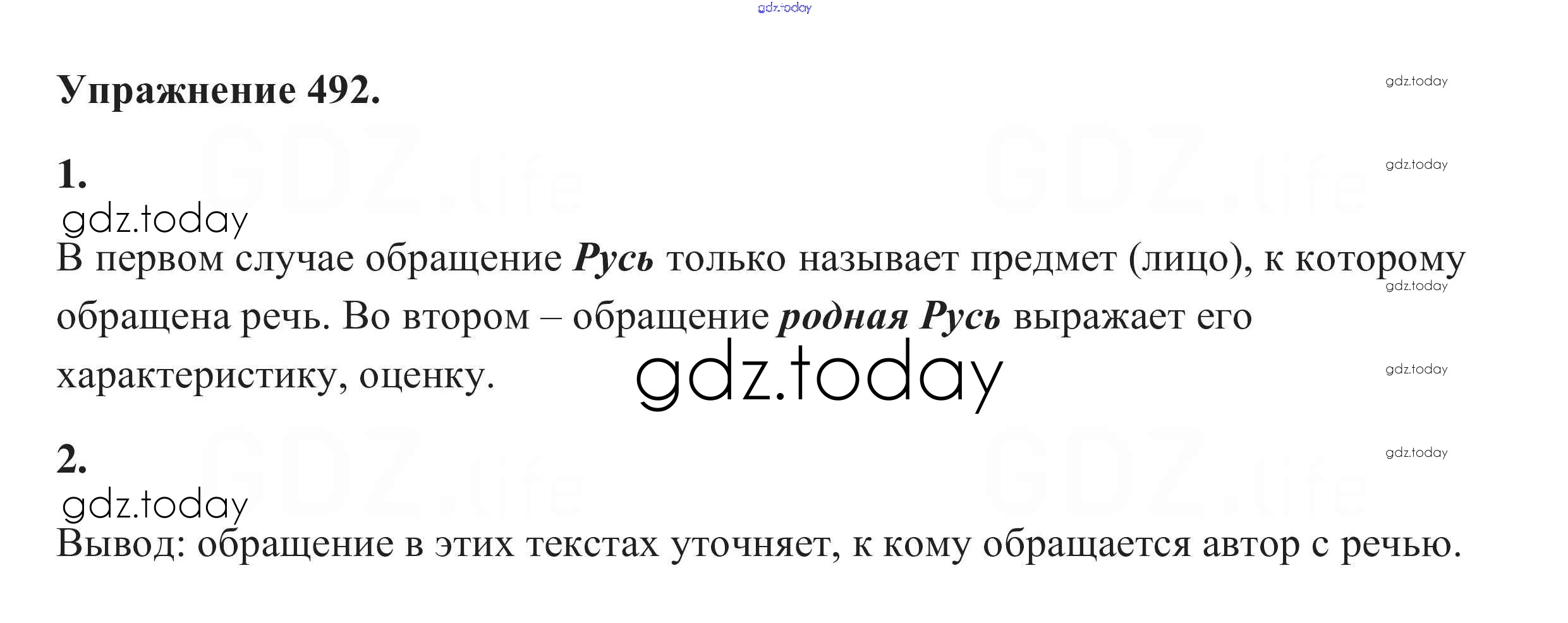 Упражнение 492.

1.

В первом случае обращение Русь только называет предмет (лицо), к которому обращена речь. Во втором – обращение родная Русь выражает его характеристику, оценку.

2.

Вывод: обращение в этих текстах уточняет, к кому обращается автор с речью.

gdz.today

GDZ.life